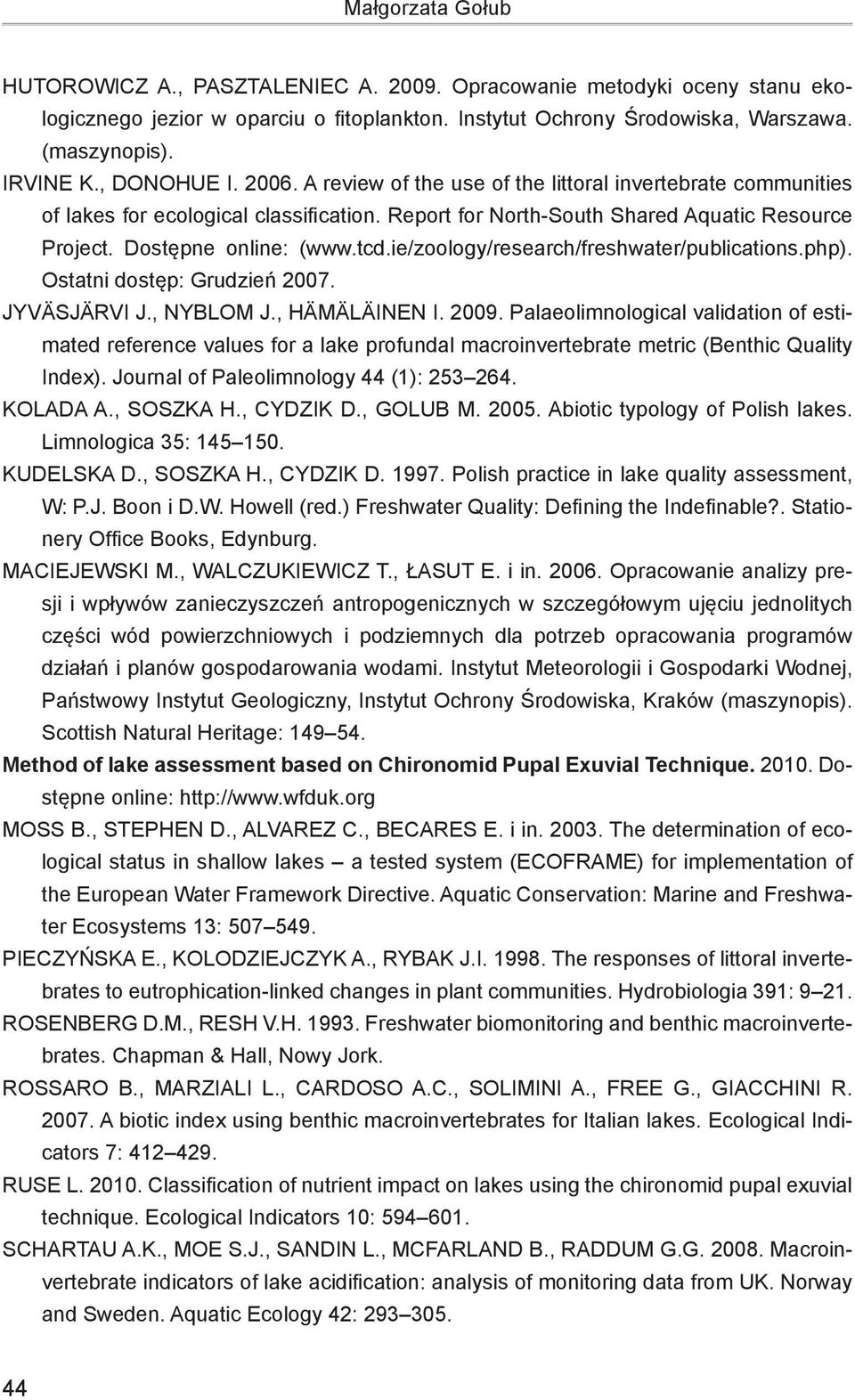 Małgorzata Gołub

HUTOROWICZ A., PASZTALENIEC A. 2009. Opracowanie metodyki oceny stanu ekologicznego jezior w oparciu o fitoplankton. Instytut Ochrony Środowiska, Warszawa. (maszynopis).

IRVINE K., DONOHUE I. 2006. A review of the use of the littoral invertebrate communities of lakes for ecological classification. Report for North-South Shared Aquatic Resource Project. Dostępne online: (www.tcd.ie/zoology/research/freshwater/publications.php). Ostatni dostęp: Grudzień 2007.

JYVÄSJÄRVI J., NYBLOM J., HÄMÄLÄINEN I. 2009. Palaeolimnological validation of estimated reference values for a lake profundal macroinvertebrate metric (Benthic Quality Index). Journal of Paleolimnology 44 (1): 253–264.

KOLADA A., SOSZKA H., CYDZIK D., GOLUB M. 2005. Abiotic typology of Polish lakes. Limnologica 35: 145–150.

KUDELSKA D., SOSZKA H., CYDZIK D. 1997. Polish practice in lake quality assessment, W: P.J. Boon i D.W. Howell (red.) Freshwater Quality: Defining the Indefinable?. Stationery Office Books, Edynburg.

MACIEJEWSKI M., WALCZUKIEWICZ T., ŁASUT E. i in. 2006. Opracowanie analizy presji i wpływów zanieczyszczeń antropogenicznych w szczegółowym ujęciu jednolitych części wód powierzchniowych i podziemnych dla potrzeb opracowania programów działań i planów gospodarowania wodami. Instytut Meteorologii i Gospodarki Wodnej, Państwowy Instytut Geologiczny, Instytut Ochrony Środowiska, Kraków (maszynopis). Scottish Natural Heritage: 149–54.

Method of lake assessment based on Chironomid Pupal Exuvial Technique. 2010. Dostępne online: http://www.wfduk.org

MOSS B., STEPHEN D., ALVAREZ C., BECARES E. i in. 2003. The determination of ecological status in shallow lakes – a tested system (ECOFRAME) for implementation of the European Water Framework Directive. Aquatic Conservation: Marine and Freshwater Ecosystems 13: 507–549.

PIECZYŃSKA E., KOLODZIEJCZYK A., RYBAK J.I. 1998. The responses of littoral invertebrates to eutrophication-linked changes in plant communities. Hydrobiologia 391: 9–21.

ROSENBERG D.M., RESH V.H. 1993. Freshwater biomonitoring and benthic macroinvertebrates. Chapman & Hall, Nowy Jork.

ROSSARO B., MARZIALI L., CARDOSO A.C., SOLIMINI A., FREE G., GIACCHINI R. 2007. A biotic index using benthic macroinvertebrates for Italian lakes. Ecological Indicators 7: 412–429.

RUSE L. 2010. Classification of nutrient impact on lakes using the chironomid pupal exuvial technique. Ecological Indicators 10: 594–601.

SCHARTAU A.K., MOE S.J., SANDIN L., MCFARLAND B., RADDUM G.G. 2008. Macroinvertebrate indicators of lake acidification: analysis of monitoring data from UK. Norway and Sweden. Aquatic Ecology 42: 293–305.

44